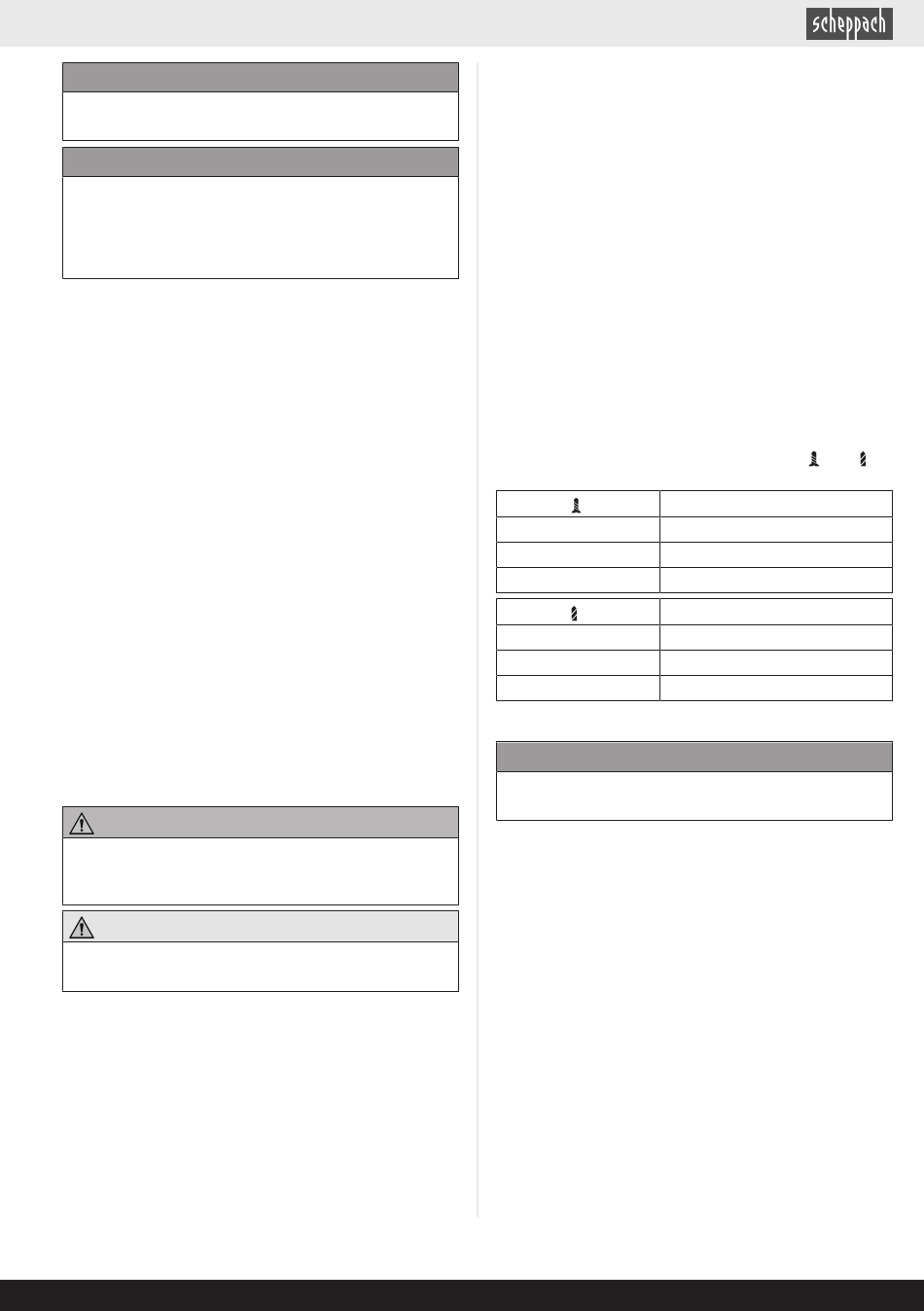 scheppach